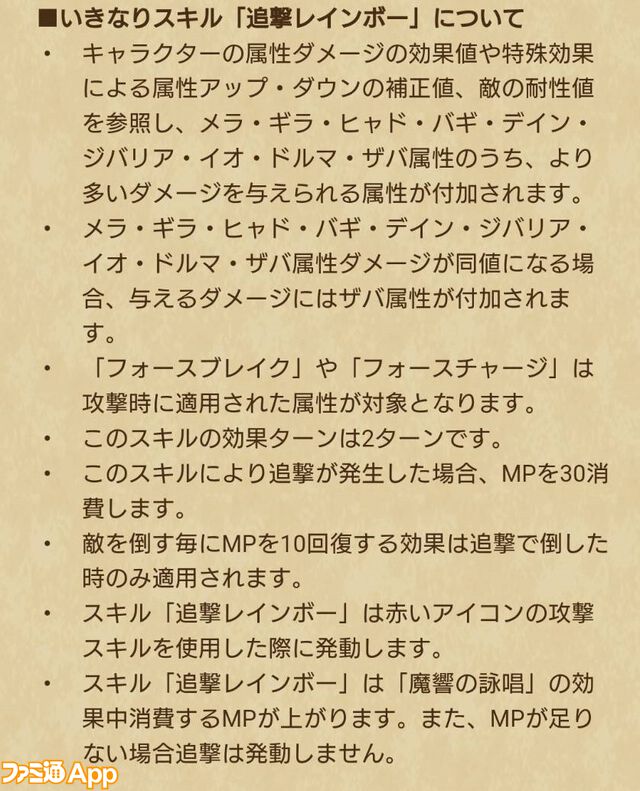 ■いきなりスキル「追撃レインボー」について

・ キャラクターの属性ダメージの効果値や特殊効果による属性アップ・ダウンの補正値、敵の耐性値を参照し、メラ・ギラ・ヒャド・バギ・デイン・ジバリア・イオ・ドルマ・ザバ属性のうち、より多いダメージを与えられる属性が付加されます。

・ メラ・ギラ・ヒャド・バギ・デイン・ジバリア・イオ・ドルマ・ザバ属性ダメージが同値になる場合、与えるダメージにはザバ属性が付加されます。

・ 「フォースブレイク」や「フォースチャージ」は攻撃時に適用された属性が対象となります。

・ このスキルの効果ターンは2ターンです。

・ このスキルにより追撃が発生した場合、MPを30消費します。

・ 敵を倒す毎にMPを10回復する効果は追撃で倒した時のみ適用されます。

・ スキル「追撃レインボー」は赤いアイコンの攻撃スキルを使用した際に発動します。

・ スキル「追撃レインボー」は「魔響の詠唱」の効果中消費するMPが上がります。また、MPが足りない場合追撃は発動しません。

ファミ通App